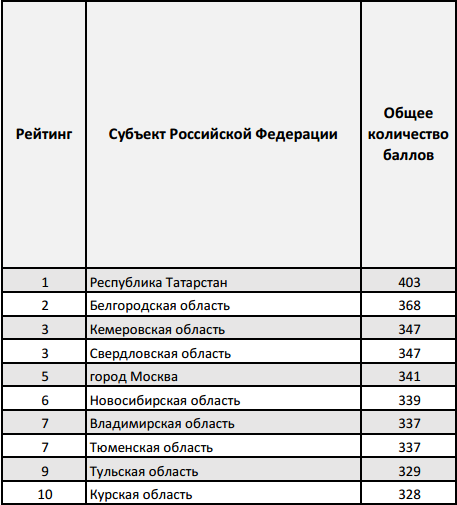 | Рейтинг | Субъект Российской Федерации | Общее количество баллов |
|---|---|---|
| 1 | Республика Татарстан | 403 |
| 2 | Белгородская область | 368 |
| 3 | Кемеровская область | 347 |
| 3 | Свердловская область | 347 |
| 5 | город Москва | 341 |
| 6 | Новосибирская область | 339 |
| 7 | Владимирская область | 337 |
| 7 | Тюменская область | 337 |
| 9 | Тульская область | 329 |
| 10 | Курская область | 328 |